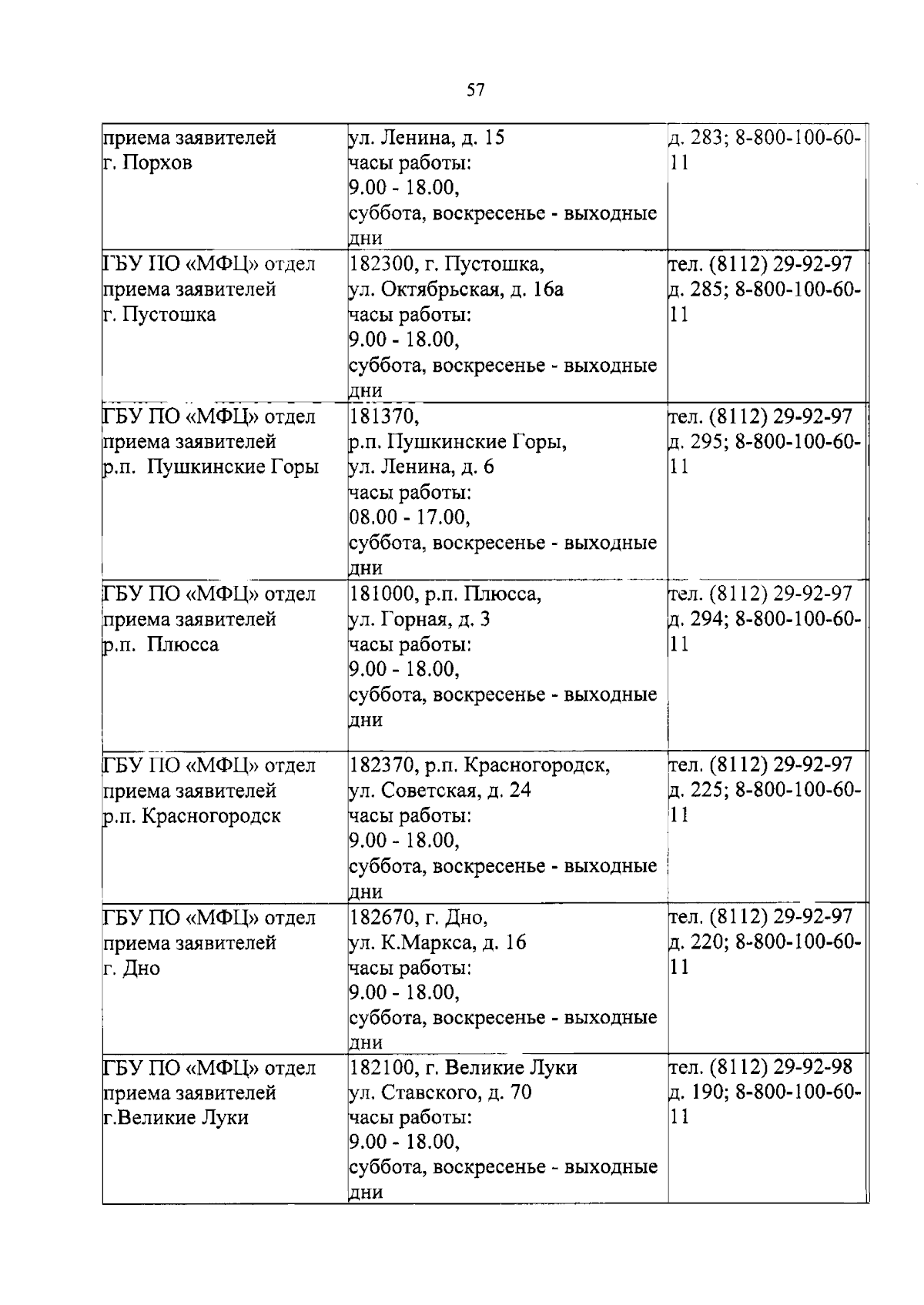 57

| | | |
|---|---|---|
| приема заявителей г. Порхов | ул. Ленина, д. 15 часы работы: 9.00 - 18.00, суббота, воскресенье - выходные дни | д. 283; 8-800-100-60-11 |
| ГБУ ПО «МФЦ» отдел приема заявителей г. Пустошка | 182300, г. Пустошка, ул. Октябрьская, д. 16а часы работы: 9.00 - 18.00, суббота, воскресенье - выходные дни | тел. (8112) 29-92-97 д. 285; 8-800-100-60-11 |
| ГБУ ПО «МФЦ» отдел приема заявителей р.п. Пушкинские Горы | 181370, р.п. Пушкинские Горы, ул. Ленина, д. 6 часы работы: 08.00 - 17.00, суббота, воскресенье - выходные дни | тел. (8112) 29-92-97 д. 295; 8-800-100-60-11 |
| ГБУ ПО «МФЦ» отдел приема заявителей р.п. Плюсса | 181000, р.п. Плюсса, ул. Горная, д. 3 часы работы: 9.00 - 18.00, суббота, воскресенье - выходные дни | тел. (8112) 29-92-97 д. 294; 8-800-100-60-11 |
| ГБУ ПО «МФЦ» отдел приема заявителей р.п. Красногородск | 182370, р.п. Красногородск, ул. Советская, д. 24 часы работы: 9.00 - 18.00, суббота, воскресенье - выходные дни | тел. (8112) 29-92-97 д. 225; 8-800-100-60-11 |
| ГБУ ПО «МФЦ» отдел приема заявителей г. Дно | 182670, г. Дно, ул. К.Маркса, д. 16 часы работы: 9.00 - 18.00, суббота, воскресенье - выходные дни | тел. (8112) 29-92-97 д. 220; 8-800-100-60-11 |
| ГБУ ПО «МФЦ» отдел приема заявителей г.Великие Луки | 182100, г. Великие Луки ул. Ставского, д. 70 часы работы: 9.00 - 18.00, суббота, воскресенье - выходные дни | тел. (8112) 29-92-98 д. 190; 8-800-100-60-11 |